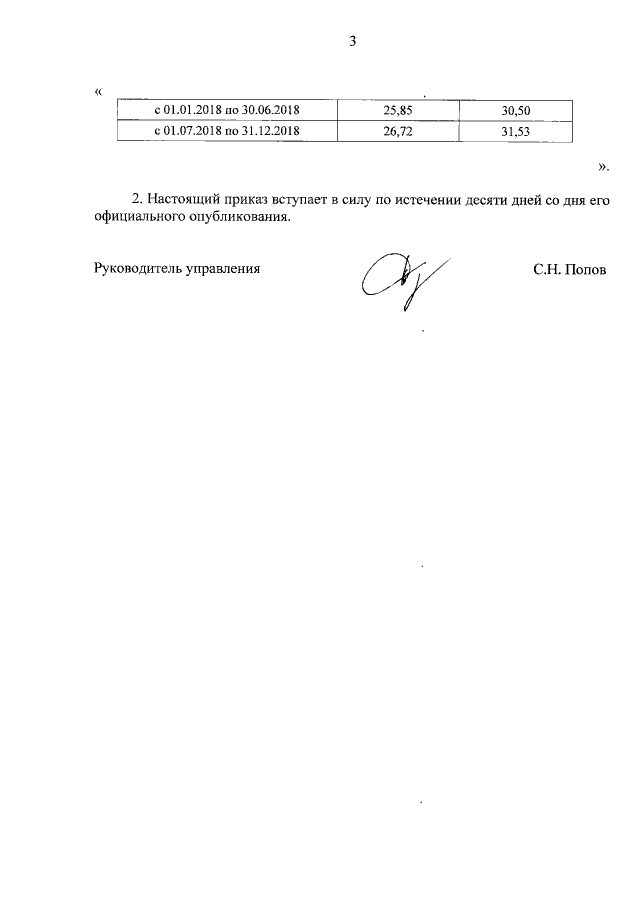 3

«

| с 01.01.2018 по 30.06.2018 | 25,85 | 30,50 |
|---|---|---|
| с 01.07.2018 по 31.12.2018 | 26,72 | 31,53 |

».

2. Настоящий приказ вступает в силу по истечении десяти дней со дня его официального опубликования.

Руководитель управления С.Н. Попов